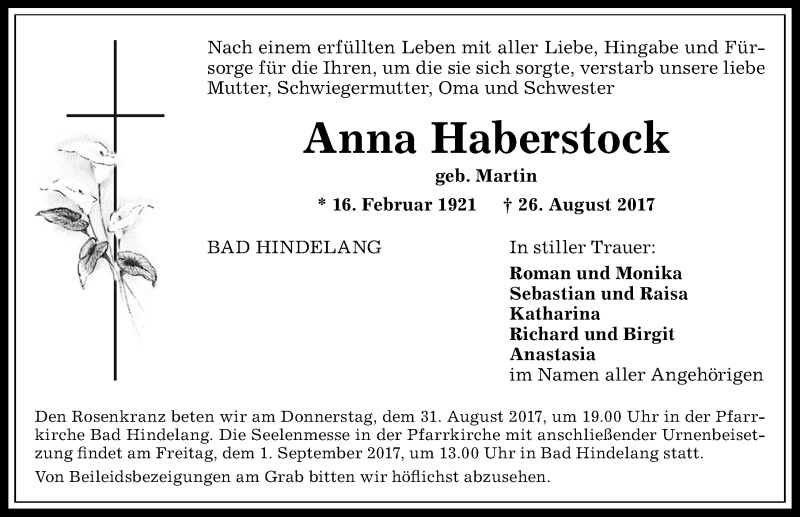 Nach einem erfüllten Leben mit aller Liebe, Hingabe und Fürsorge für die Ihren, um die sie sich sorgte, verstarb unsere liebe Mutter, Schwiegermutter, Oma und Schwester

Anna Haberstock

geb. Martin

* 16. Februar 1921 † 26. August 2017

BAD HINDELANG

In stiller Trauer:
Roman und Monika
Sebastian und Raisa
Katharina
Richard und Birgit
Anastasia
im Namen aller Angehörigen

Den Rosenkranz beten wir am Donnerstag, dem 31. August 2017, um 19.00 Uhr in der Pfarrkirche Bad Hindelang. Die Seelenmesse in der Pfarrkirche mit anschließender Urnenbeisetzung findet am Freitag, dem 1. September 2017, um 13.00 Uhr in Bad Hindelang statt.

Von Beileidsbezeigungen am Grab bitten wir höflichst abzusehen.